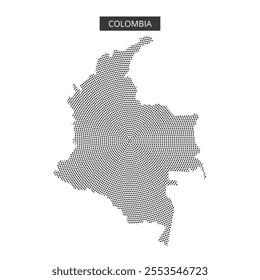 COLOMBIA

shutterstock.com · 2553546723